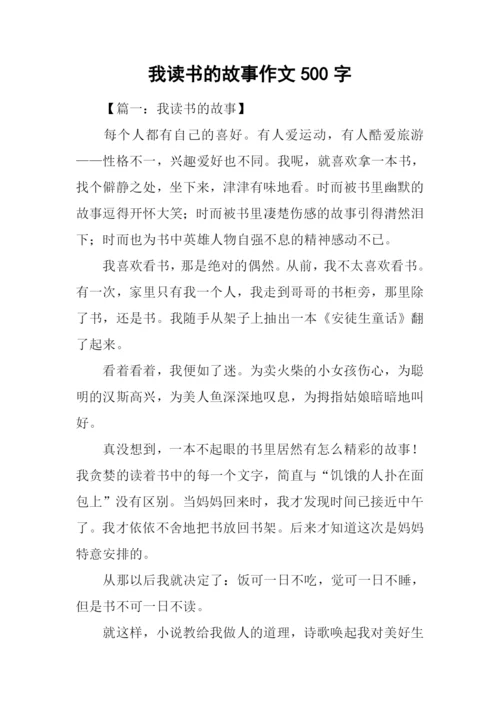 我读书的故事作文 500 字

【篇一：我读书的故事】

每个人都有自己的喜好。有人爱运动，有人酷爱旅游——性格不一，兴趣爱好也不同。我呢，就喜欢拿一本书，找个僻静之处，坐下来，津津有味地看。时而被书里幽默的故事逗得开怀大笑；时而被书里凄楚伤感的故事引得潸然泪下；时而也为书中英雄人物自强不息的精神感动不已。

我喜欢看书，那是绝对的偶然。从前，我不太喜欢看书。有一次，家里只有我一个人，我走到哥哥的书柜旁，那里除了书，还是书。我随手从架子上抽出一本《安徒生童话》翻了起来。

看着看着，我便如了迷。为卖火柴的小女孩伤心，为聪明的汉斯高兴，为美人鱼深深地叹息，为拇指姑娘暗暗地叫好。

真没想到，一本不起眼的书里居然有怎么精彩的故事！我贪婪的读着书中的每一个文字，简直与“饥饿的人扑在面包上”没有区别。当妈妈回来时，我才发现时间已接近中午了。我才依依不舍地把书放回书架。后来才知道这次是妈妈特意安排的。

从那以后我就决定了：饭可一日不吃，觉可一日不睡，但是书不可一日不读。

就这样，小说教给我做人的道理，诗歌唤起我对美好生